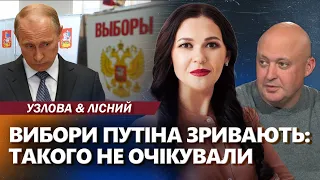 ВЫБОРЫ

УЗЛОВА & ЛІСНИЙ

ВИБОРИ ПУТІНА ЗРИВАЮТЬ: ТАКОГО НЕ ОЧІКУВАЛИ